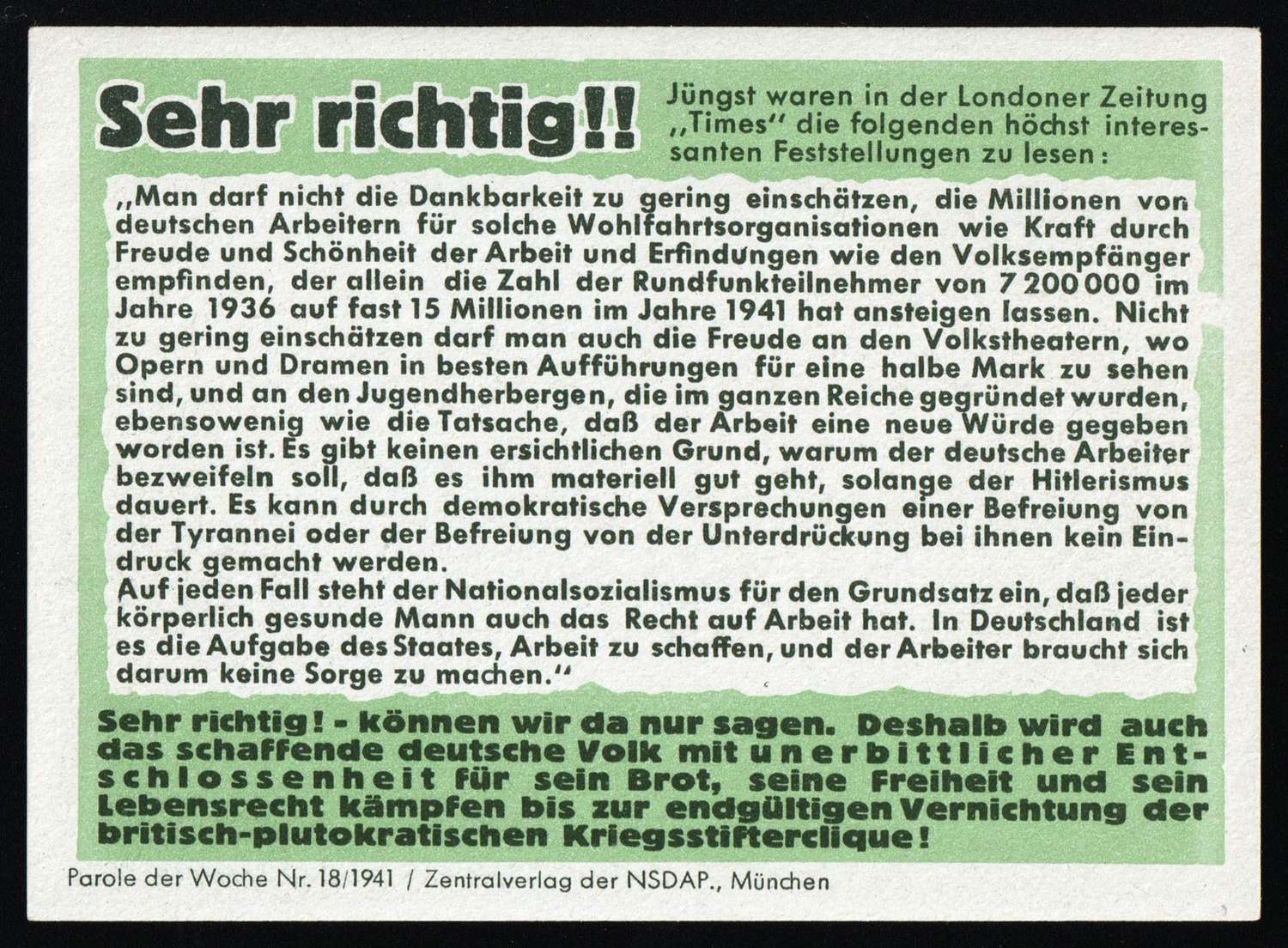 Sehr richtig!!

Jüngst waren in der Londoner Zeitung „Times" die folgenden höchst interessanten Feststellungen zu lesen:

„Man darf nicht die Dankbarkeit zu gering einschätzen, die Millionen von deutschen Arbeitern für solche Wohlfahrtsorganisationen wie Kraft durch Freude und Schönheit der Arbeit und Erfindungen wie den Volksempfänger empfinden, der allein die Zahl der Rundfunkteilnehmer von 7 200 000 im Jahre 1936 auf fast 15 Millionen im Jahre 1941 hat ansteigen lassen. Nicht zu gering einschätzen darf man auch die Freude an den Volkstheatern, wo Opern und Dramen in besten Aufführungen für eine halbe Mark zu sehen sind, und an den Jugendherbergen, die im ganzen Reiche gegründet wurden, ebensowenig wie die Tatsache, daß der Arbeit eine neue Würde gegeben worden ist. Es gibt keinen ersichtlichen Grund, warum der deutsche Arbeiter bezweifeln soll, daß es ihm materiell gut geht, solange der Hitlerismus dauert. Es kann durch demokratische Versprechungen einer Befreiung von der Tyrannei oder der Befreiung von der Unterdrückung bei ihnen kein Eindruck gemacht werden.
Auf jeden Fall steht der Nationalsozialismus für den Grundsatz ein, daß jeder körperlich gesunde Mann auch das Recht auf Arbeit hat. In Deutschland ist es die Aufgabe des Staates, Arbeit zu schaffen, und der Arbeiter braucht sich darum keine Sorge zu machen."

Sehr richtig! - können wir da nur sagen. Deshalb wird auch das schaffende deutsche Volk mit unerbittlicher Entschlossenheit für sein Brot, seine Freiheit und sein Lebensrecht kämpfen bis zur endgültigen Vernichtung der britisch-plutokratischen Kriegsstifterclique!

Parole der Woche Nr. 18/1941 / Zentralverlag der NSDAP., München